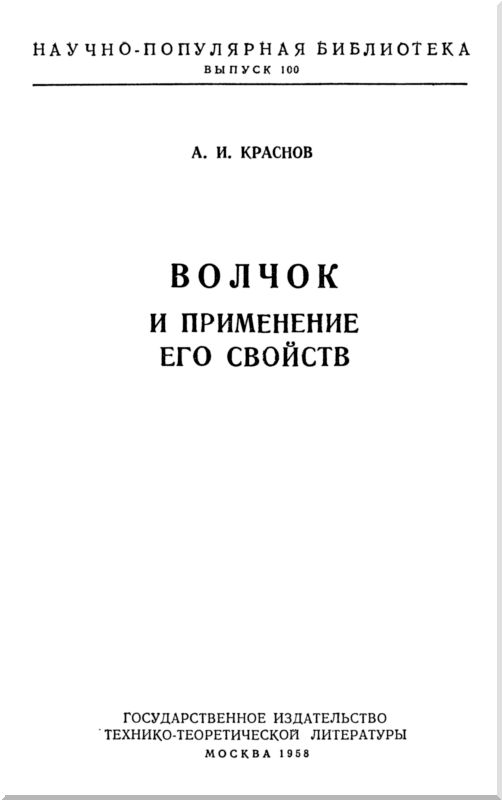 НАУЧНО-ПОПУЛЯРНАЯ БИБЛИОТЕКА
ВЫПУСК 100

А. И. КРАСНОВ

ВОЛЧОК
И ПРИМЕНЕНИЕ
ЕГО СВОЙСТВ

ГОСУДАРСТВЕННОЕ ИЗДАТЕЛЬСТВО
ТЕХНИКО-ТЕОРЕТИЧЕСКОЙ ЛИТЕРАТУРЫ
МОСКВА 1958